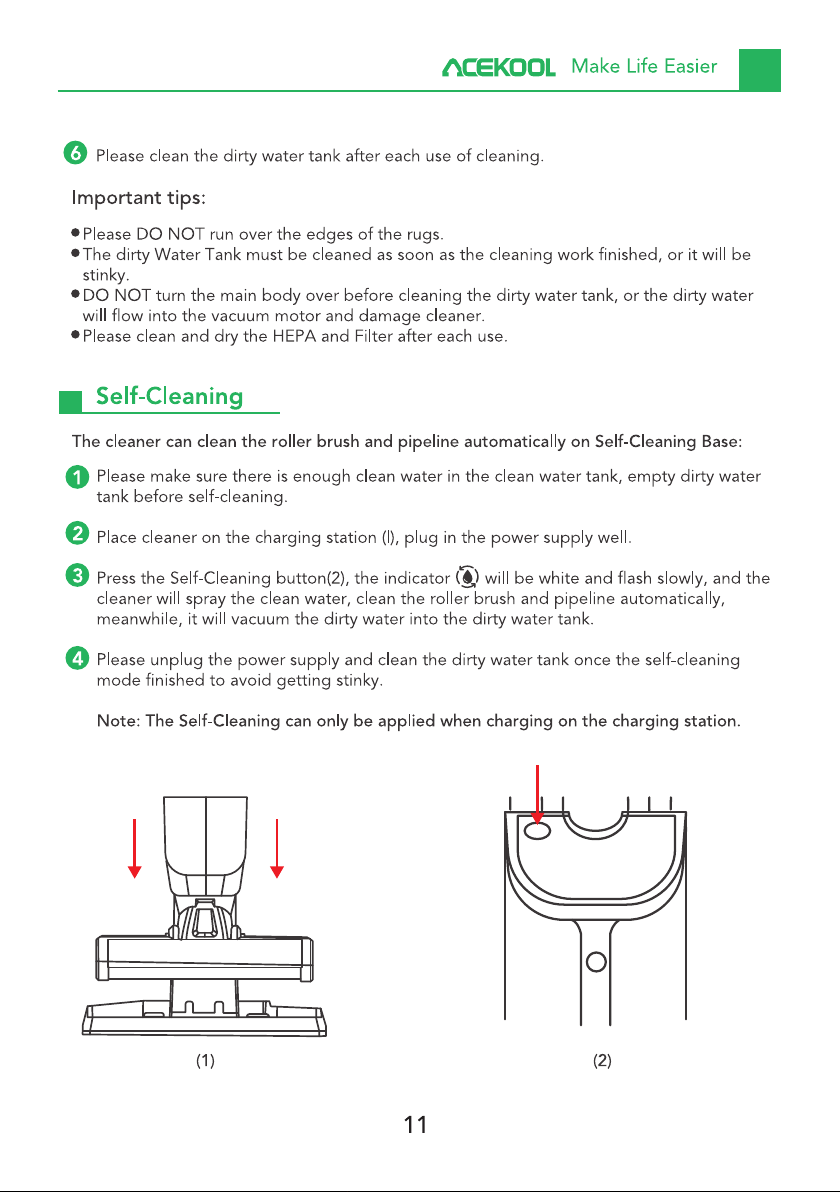 ACEKOOL Make Life Easier

6 Please clean the dirty water tank after each use of cleaning.

Important tips:

● Please DO NOT run over the edges of the rugs.
● The dirty Water Tank must be cleaned as soon as the cleaning work finished, or it will be stinky.
● DO NOT turn the main body over before cleaning the dirty water tank, or the dirty water will flow into the vacuum motor and damage cleaner.
● Please clean and dry the HEPA and Filter after each use.

Self-Cleaning

The cleaner can clean the roller brush and pipeline automatically on Self-Cleaning Base:

1 Please make sure there is enough clean water in the clean water tank, empty dirty water tank before self-cleaning.

2 Place cleaner on the charging station (l), plug in the power supply well.

3 Press the Self-Cleaning button(2), the indicator will be white and flash slowly, and the cleaner will spray the clean water, clean the roller brush and pipeline automatically, meanwhile, it will vacuum the dirty water into the dirty water tank.

4 Please unplug the power supply and clean the dirty water tank once the self-cleaning mode finished to avoid getting stinky.

Note: The Self-Cleaning can only be applied when charging on the charging station.

(1)

(2)

11